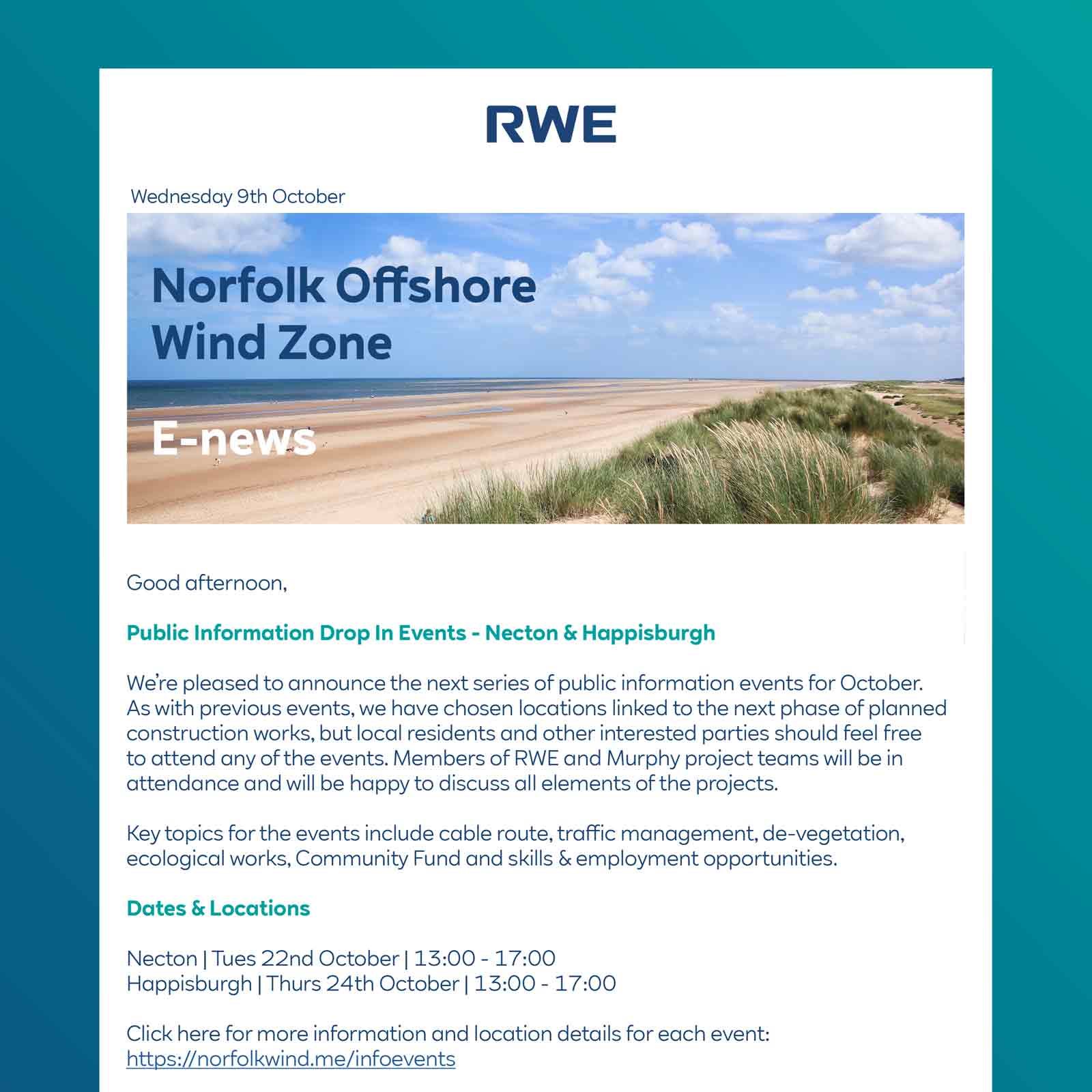 RWE

Wednesday 9th October

Norfolk Offshore Wind Zone

E-news

Good afternoon,

Public Information Drop In Events - Necton & Happisburgh

We're pleased to announce the next series of public information events for October. As with previous events, we have chosen locations linked to the next phase of planned construction works, but local residents and other interested parties should feel free to attend any of the events. Members of RWE and Murphy project teams will be in attendance and will be happy to discuss all elements of the projects.

Key topics for the events include cable route, traffic management, de-vegetation, ecological works, Community Fund and skills & employment opportunities.

Dates & Locations

Necton | Tues 22nd October | 13:00 - 17:00
Happisburgh | Thurs 24th October | 13:00 - 17:00

Click here for more information and location details for each event: https://norfolkwind.me/infoevents